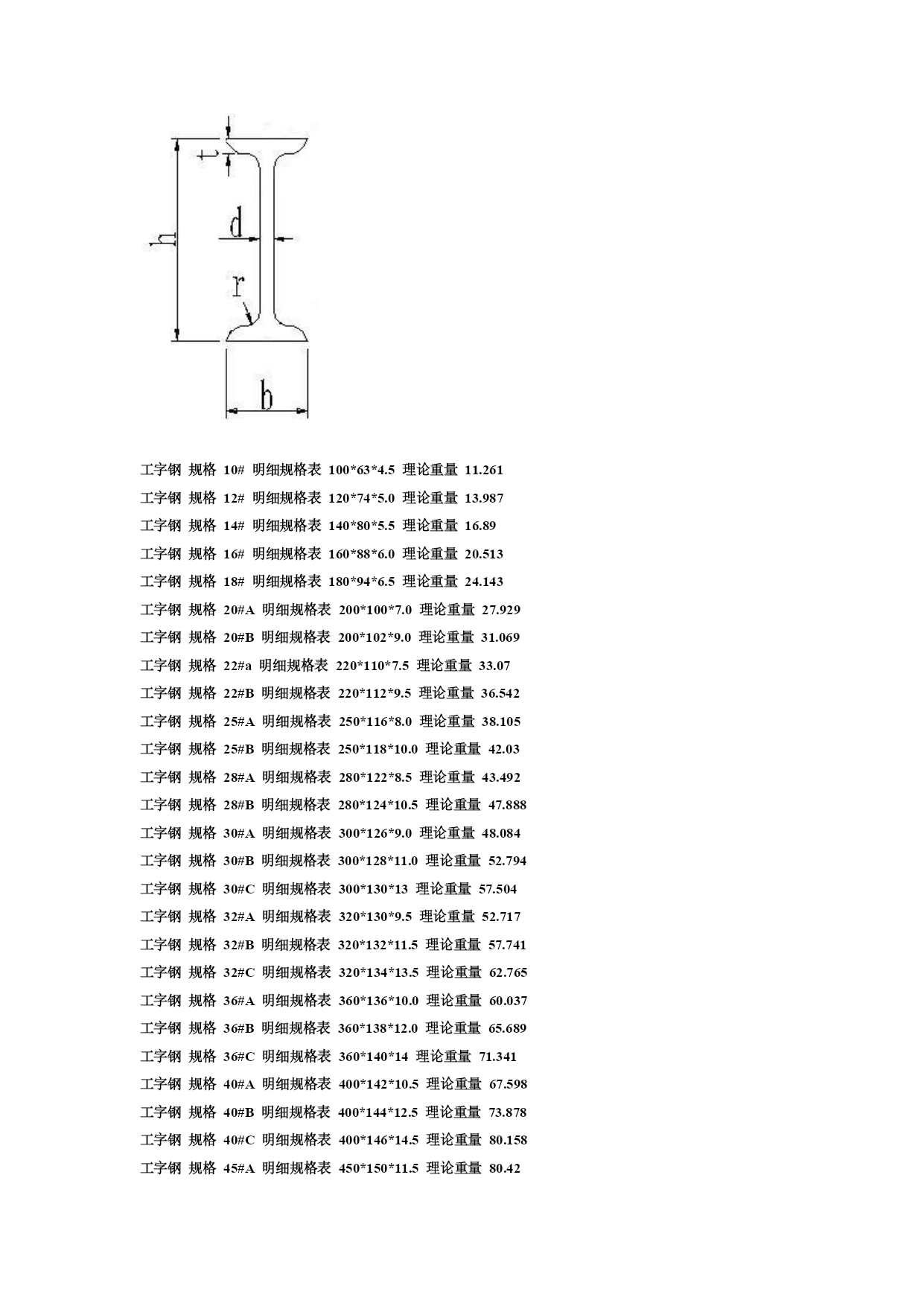 t

h

d

r

b

工字钢 规格 10# 明细规格表 100*63*4.5 理论重量 11.261

工字钢 规格 12# 明细规格表 120*74*5.0 理论重量 13.987

工字钢 规格 14# 明细规格表 140*80*5.5 理论重量 16.89

工字钢 规格 16# 明细规格表 160*88*6.0 理论重量 20.513

工字钢 规格 18# 明细规格表 180*94*6.5 理论重量 24.143

工字钢 规格 20#A 明细规格表 200*100*7.0 理论重量 27.929

工字钢 规格 20#B 明细规格表 200*102*9.0 理论重量 31.069

工字钢 规格 22#a 明细规格表 220*110*7.5 理论重量 33.07

工字钢 规格 22#B 明细规格表 220*112*9.5 理论重量 36.542

工字钢 规格 25#A 明细规格表 250*116*8.0 理论重量 38.105

工字钢 规格 25#B 明细规格表 250*118*10.0 理论重量 42.03

工字钢 规格 28#A 明细规格表 280*122*8.5 理论重量 43.492

工字钢 规格 28#B 明细规格表 280*124*10.5 理论重量 47.888

工字钢 规格 30#A 明细规格表 300*126*9.0 理论重量 48.084

工字钢 规格 30#B 明细规格表 300*128*11.0 理论重量 52.794

工字钢 规格 30#C 明细规格表 300*130*13 理论重量 57.504

工字钢 规格 32#A 明细规格表 320*130*9.5 理论重量 52.717

工字钢 规格 32#B 明细规格表 320*132*11.5 理论重量 57.741

工字钢 规格 32#C 明细规格表 320*134*13.5 理论重量 62.765

工字钢 规格 36#A 明细规格表 360*136*10.0 理论重量 60.037

工字钢 规格 36#B 明细规格表 360*138*12.0 理论重量 65.689

工字钢 规格 36#C 明细规格表 360*140*14 理论重量 71.341

工字钢 规格 40#A 明细规格表 400*142*10.5 理论重量 67.598

工字钢 规格 40#B 明细规格表 400*144*12.5 理论重量 73.878

工字钢 规格 40#C 明细规格表 400*146*14.5 理论重量 80.158

工字钢 规格 45#A 明细规格表 450*150*11.5 理论重量 80.42